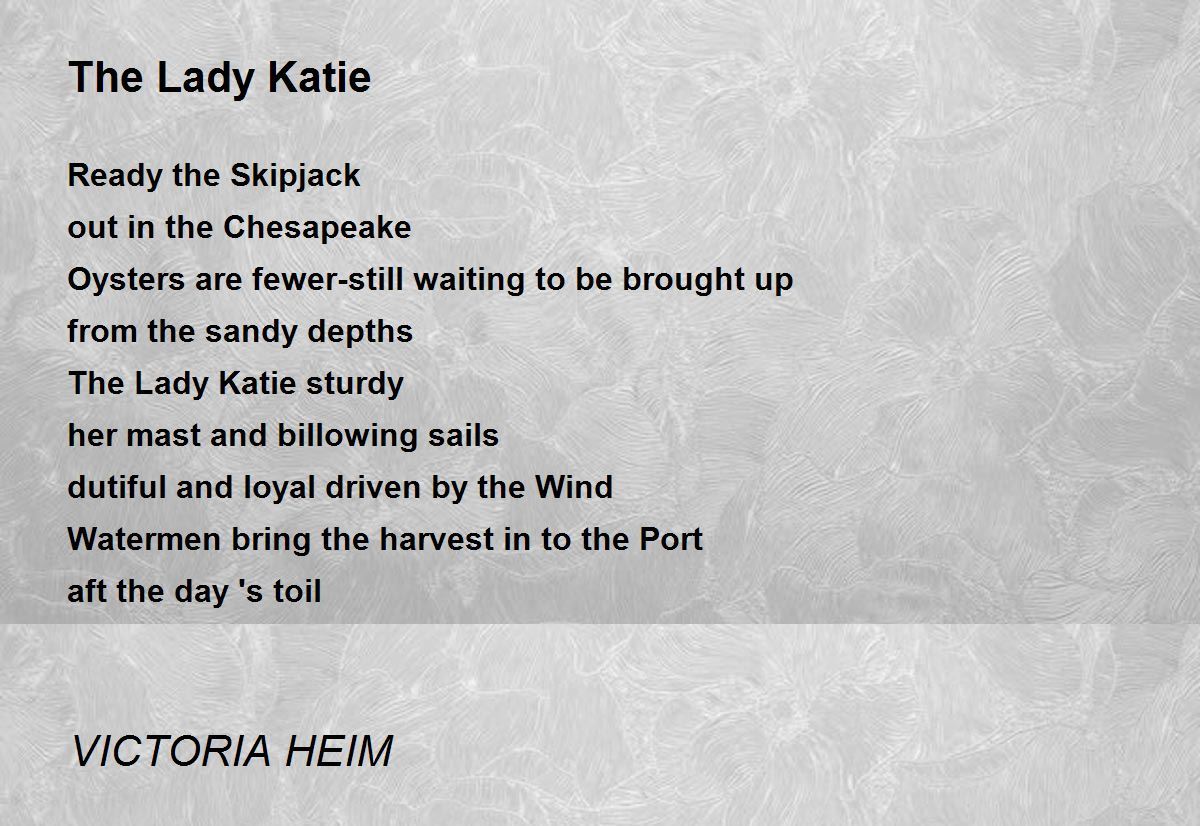 The Lady Katie

Ready the Skipjack
out in the Chesapeake
Oysters are fewer-still waiting to be brought up
from the sandy depths
The Lady Katie sturdy
her mast and billowing sails
dutiful and loyal driven by the Wind
Watermen bring the harvest in to the Port
aft the day 's toil

VICTORIA HEIM